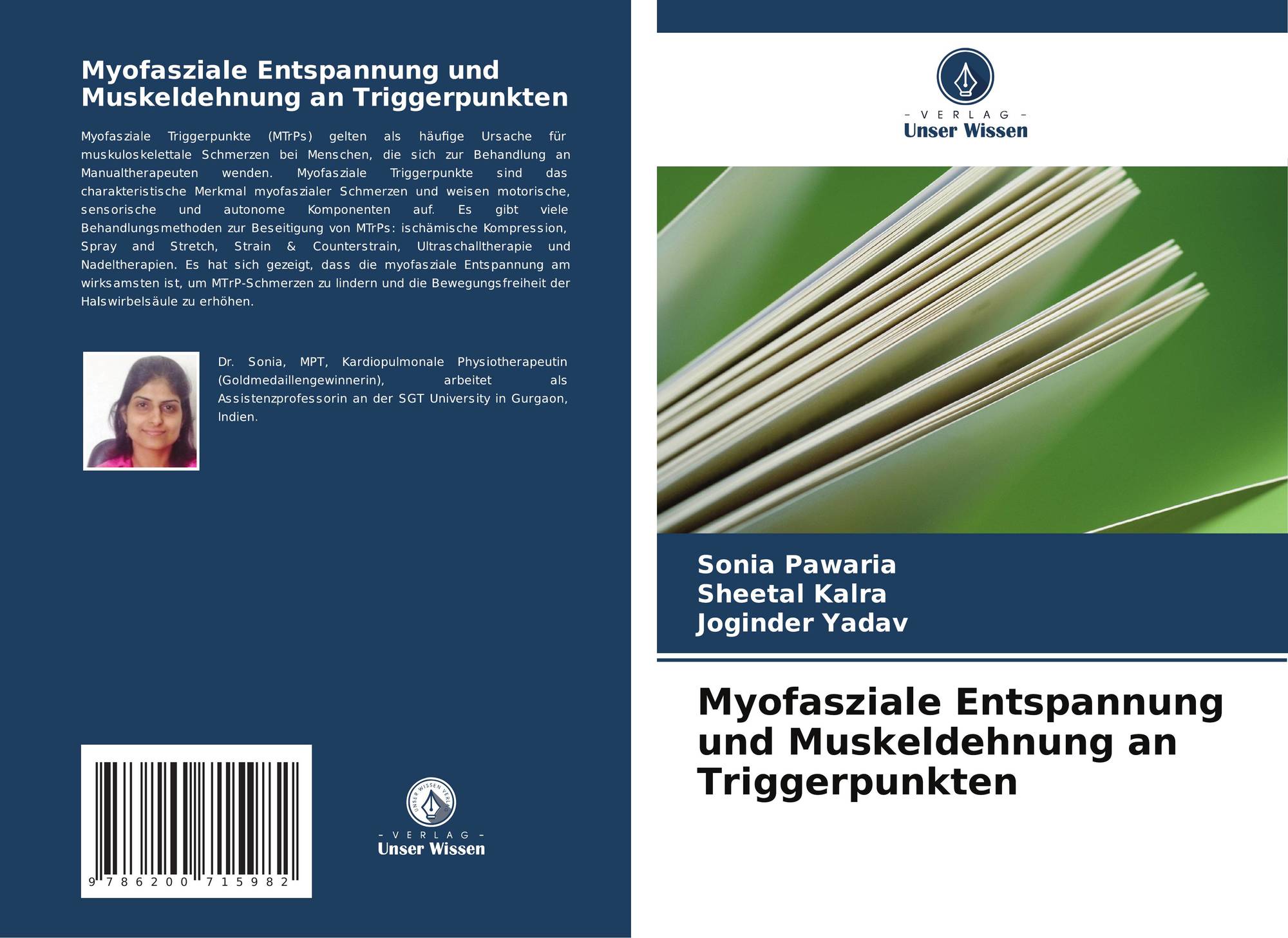 Myofasziale Entspannung und Muskeldehnung an Triggerpunkten

Myofasziale Triggerpunkte (MTrPs) gelten als häufige Ursache für muskuloskelettale Schmerzen bei Menschen, die sich zur Behandlung an Manualtherapeuten wenden. Myofasziale Triggerpunkte sind das charakteristische Merkmal myofaszialer Schmerzen und weisen motorische, sensorische und autonome Komponenten auf. Es gibt viele Behandlungsmethoden zur Beseitigung von MTrPs: ischämische Kompression, Spray and Stretch, Strain & Counterstrain, Ultraschalltherapie und Nadeltherapien. Es hat sich gezeigt, dass die myofasziale Entspannung am wirksamsten ist, um MTrP-Schmerzen zu lindern und die Bewegungsfreiheit der Halswirbelsäule zu erhöhen.

Dr. Sonia, MPT, Kardiopulmonale Physiotherapeutin (Goldmedaillengewinnerin), arbeitet als Assistenzprofessorin an der SGT University in Gurgaon, Indien.

9 786200 715982

- VERLAG -
Unser Wissen

- VERLAG -
Unser Wissen

Sonia Pawaria
Sheetal Kalra
Joginder Yadav

Myofasziale Entspannung und Muskeldehnung an Triggerpunkten